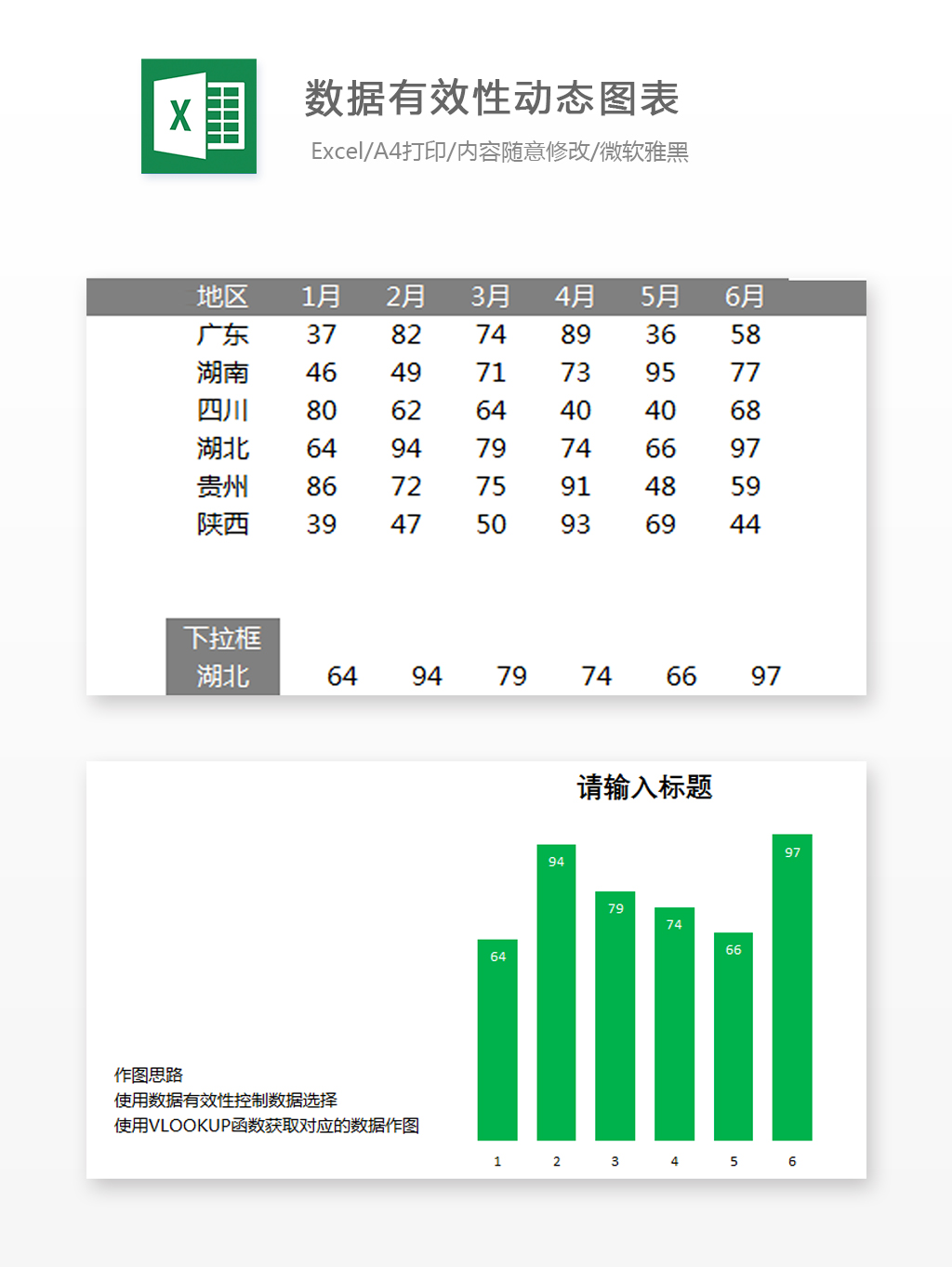 X

数据有效性动态图表

Excel/A4打印/内容随意修改/微软雅黑

| 地区 | 1月 | 2月 | 3月 | 4月 | 5月 | 6月 |
|---|---|---|---|---|---|---|
| 广东 | 37 | 82 | 74 | 89 | 36 | 58 |
| 湖南 | 46 | 49 | 71 | 73 | 95 | 77 |
| 四川 | 80 | 62 | 64 | 40 | 40 | 68 |
| 湖北 | 64 | 94 | 79 | 74 | 66 | 97 |
| 贵州 | 86 | 72 | 75 | 91 | 48 | 59 |
| 陕西 | 39 | 47 | 50 | 93 | 69 | 44 |

| 下拉框 | | | | | | |
|---|---|---|---|---|---|---|
| 湖北 | 64 | 94 | 79 | 74 | 66 | 97 |

请输入标题

64 94 79 74 66 97

1 2 3 4 5 6

作图思路
使用数据有效性控制数据选择
使用VLOOKUP函数获取对应的数据作图